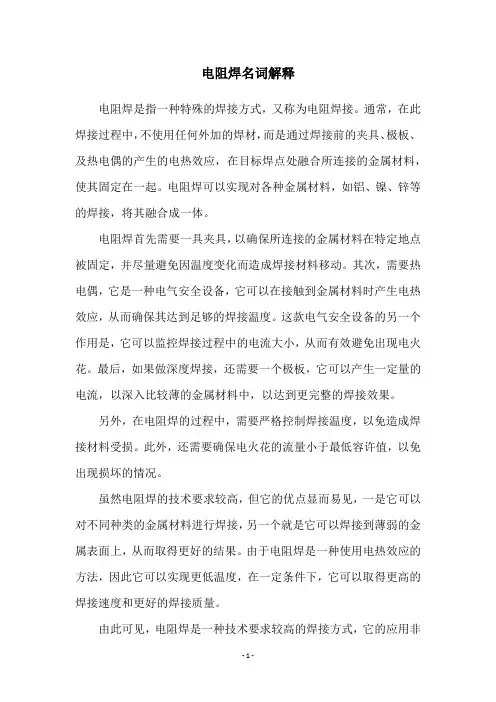 电阻焊名词解释

电阻焊是指一种特殊的焊接方式，又称为电阻焊接。通常，在此焊接过程中，不使用任何外加的焊材，而是通过焊接前的夹具、极板、及热电偶的产生的电热效应，在目标焊点处融合所连接的金属材料，使其固定在一起。电阻焊可以实现对各种金属材料，如铝、镍、锌等的焊接，将其融合成一体。

电阻焊首先需要一具夹具，以确保所连接的金属材料在特定地点被固定，并尽量避免因温度变化而造成焊接材料移动。其次，需要热电偶，它是一种电气安全设备，它可以在接触到金属材料时产生电热效应，从而确保其达到足够的焊接温度。这款电气安全设备的另一个作用是，它可以监控焊接过程中的电流大小，从而有效避免出现电火花。最后，如果做深度焊接，还需要一个极板，它可以产生一定量的电流，以深入比较薄的金属材料中，以达到更完整的焊接效果。

另外，在电阻焊的过程中，需要严格控制焊接温度，以免造成焊接材料受损。此外，还需要确保电火花的流量小于最低容许值，以免出现损坏的情况。

虽然电阻焊的技术要求较高，但它的优点显而易见，一是它可以对不同种类的金属材料进行焊接，另一个就是它可以焊接到薄弱的金属表面上，从而取得更好的结果。由于电阻焊是一种使用电热效应的方法，因此它可以实现更低温度，在一定条件下，它可以取得更高的焊接速度和更好的焊接质量。

由此可见，电阻焊是一种技术要求较高的焊接方式，它的应用非

- 1 -